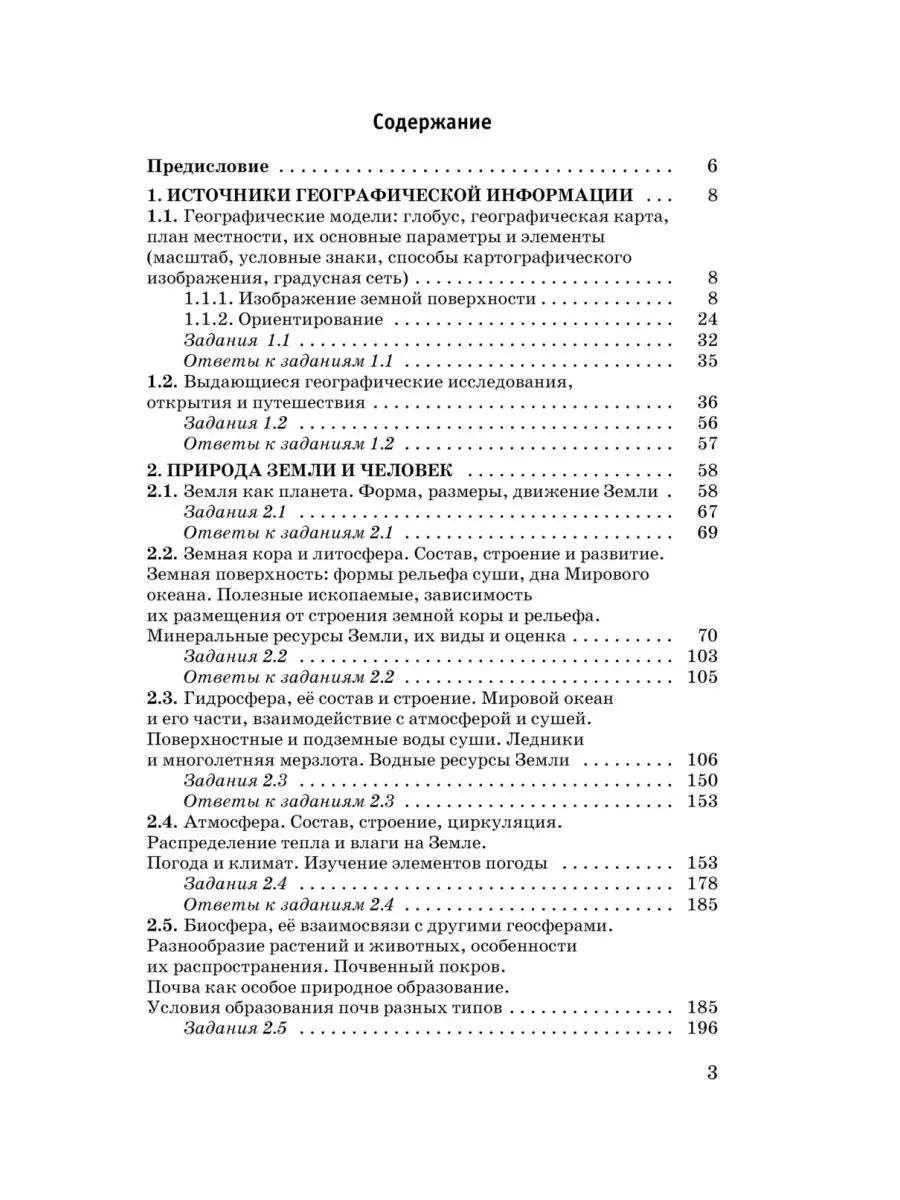 Содержание

Предисловие 6

1. ИСТОЧНИКИ ГЕОГРАФИЧЕСКОЙ ИНФОРМАЦИИ 8

1.1. Географические модели: глобус, географическая карта, план местности, их основные параметры и элементы (масштаб, условные знаки, способы картографического изображения, градусная сеть) 8

1.1.1. Изображение земной поверхности 8

1.1.2. Ориентирование 24

Задания 1.1 32

Ответы к заданиям 1.1 35

1.2. Выдающиеся географические исследования, открытия и путешествия 36

Задания 1.2 56

Ответы к заданиям 1.2 57

2. ПРИРОДА ЗЕМЛИ И ЧЕЛОВЕК 58

2.1. Земля как планета. Форма, размеры, движение Земли 58

Задания 2.1 67

Ответы к заданиям 2.1 69

2.2. Земная кора и литосфера. Состав, строение и развитие. Земная поверхность: формы рельефа суши, дна Мирового океана. Полезные ископаемые, зависимость их размещения от строения земной коры и рельефа. Минеральные ресурсы Земли, их виды и оценка 70

Задания 2.2 103

Ответы к заданиям 2.2 105

2.3. Гидросфера, её состав и строение. Мировой океан и его части, взаимодействие с атмосферой и сушей. Поверхностные и подземные воды суши. Ледники и многолетняя мерзлота. Водные ресурсы Земли 106

Задания 2.3 150

Ответы к заданиям 2.3 153

2.4. Атмосфера. Состав, строение, циркуляция. Распределение тепла и влаги на Земле. Погода и климат. Изучение элементов погоды 153

Задания 2.4 178

Ответы к заданиям 2.4 185

2.5. Биосфера, её взаимосвязи с другими геосферами. Разнообразие растений и животных, особенности их распространения. Почвенный покров. Почва как особое природное образование. Условия образования почв разных типов 185

Задания 2.5 196

3